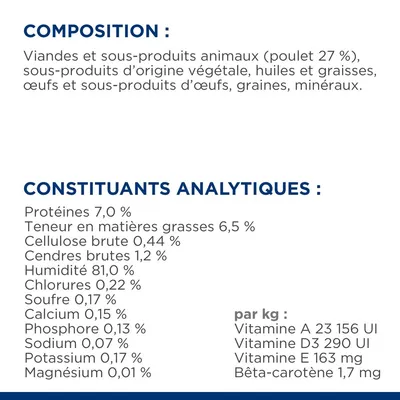 COMPOSITION :

Viandes et sous-produits animaux (poulet 27 %), sous-produits d'origine végétale, huiles et graisses, œufs et sous-produits d'œufs, graines, minéraux.

CONSTITUANTS ANALYTIQUES :

Protéines 7,0 %
Teneur en matières grasses 6,5 %
Cellulose brute 0,44 %
Cendres brutes 1,2 %
Humidité 81,0 %
Chlorures 0,22 %
Soufre 0,17 %
Calcium 0,15 %
Phosphore 0,13 %
Sodium 0,07 %
Potassium 0,17 %
Magnésium 0,01 %

par kg :
Vitamine A 23 156 UI
Vitamine D3 290 UI
Vitamine E 163 mg
Bêta-carotène 1,7 mg